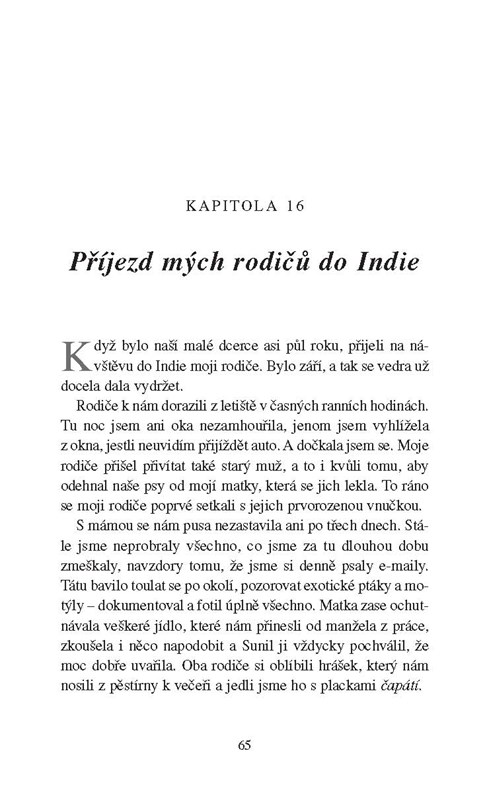 KAPITOLA 16

Příjezd mých rodičů do Indie

Když bylo naší malé dcerce asi půl roku, přijeli na návštěvu do Indie moji rodiče. Bylo září, a tak se vedra už docela dala vydržet.

Rodiče k nám dorazili z letiště v časných ranních hodinách. Tu noc jsem ani oka nezamhouřila, jenom jsem vyhlížela z okna, jestli neuvidím přijíždět auto. A dočkala jsem se. Moje rodiče přišel přivítat také starý muž, a to i kvůli tomu, aby odehnal naše psy od mojí matky, která se jich lekla. To ráno se moji rodiče poprvé setkali s jejich prvorozenou vnučkou.

S mámou se nám pusa nezastavila ani po třech dnech. Stále jsme neprobraly všechno, co jsme za tu dlouhou dobu zmeškaly, navzdory tomu, že jsme si denně psaly e-maily. Tátu bavilo toulat se po okolí, pozorovat exotické ptáky a motýly – dokumentoval a fotil úplně všechno. Matka zase ochutnávala veškeré jídlo, které nám přinesli od manžela z práce, zkoušela i něco napodobit a Sunil ji vždycky pochválil, že moc dobře uvařila. Oba rodiče si oblíbili hrášek, který nám nosili z pěstírny k večeři a jedli jsme ho s plackami čapátí.

65